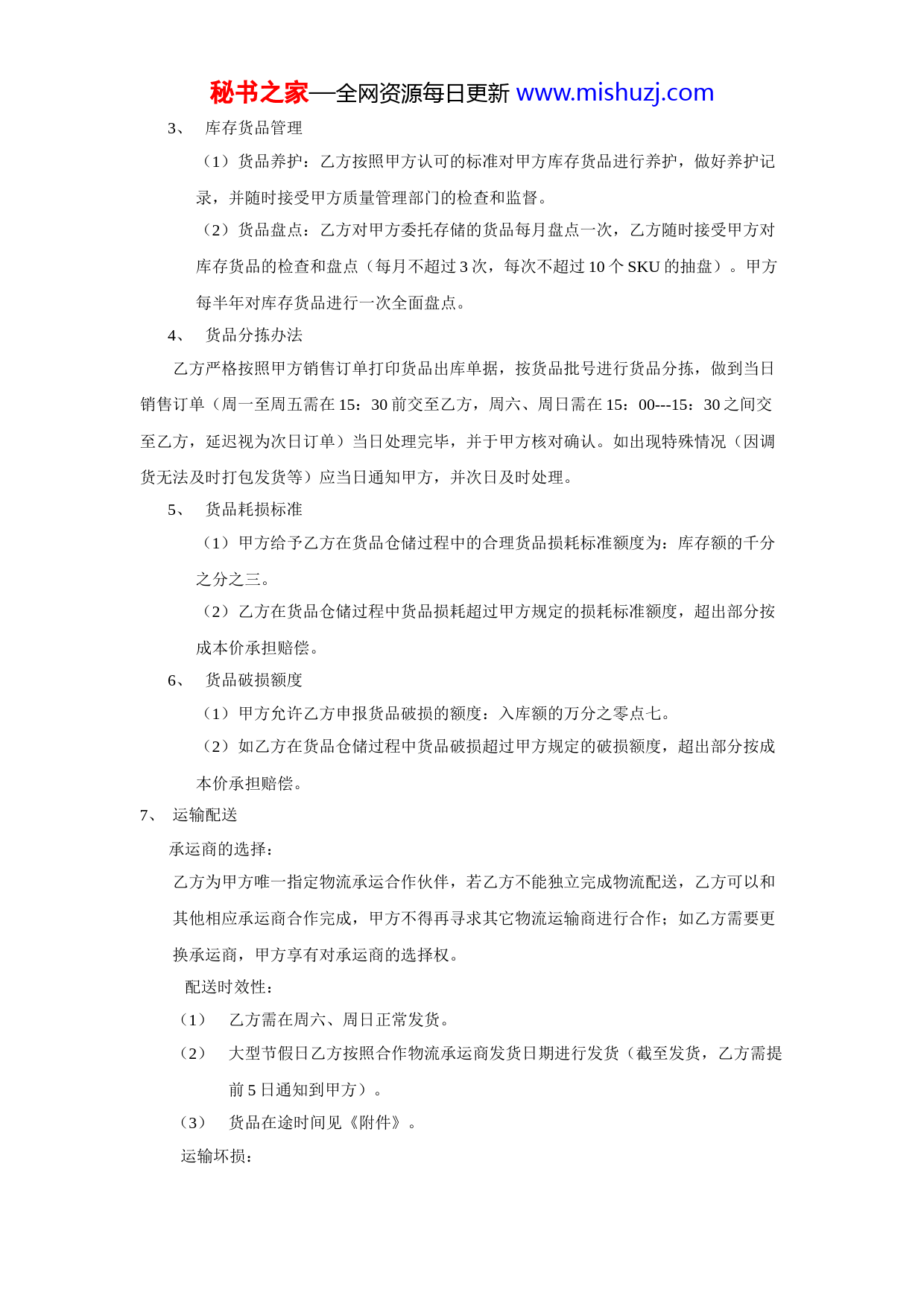 秘书之家—全网资源每日更新 www.mishuzj.com

3、 库存货品管理

（1）货品养护：乙方按照甲方认可的标准对甲方库存货品进行养护，做好养护记录，并随时接受甲方质量管理部门的检查和监督。

（2）货品盘点：乙方对甲方委托存储的货品每月盘点一次，乙方随时接受甲方对库存货品的检查和盘点（每月不超过 3 次，每次不超过 10 个 SKU 的抽盘）。甲方每半年对库存货品进行一次全面盘点。

4、 货品分拣办法

乙方严格按照甲方销售订单打印货品出库单据，按货品批号进行货品分拣，做到当日销售订单（周一至周五需在 15：30 前交至乙方，周六、周日需在 15：00---15：30 之间交至乙方，延迟视为次日订单）当日处理完毕，并于甲方核对确认。如出现特殊情况（因调货无法及时打包发货等）应当日通知甲方，并次日及时处理。

5、 货品耗损标准

（1）甲方给予乙方在货品仓储过程中的合理货品损耗标准额度为：库存额的千分之分之三。

（2）乙方在货品仓储过程中货品损耗超过甲方规定的损耗标准额度，超出部分按成本价承担赔偿。

6、 货品破损额度

（1）甲方允许乙方申报货品破损的额度：入库额的万分之零点七。

（2）如乙方在货品仓储过程中货品破损超过甲方规定的破损额度，超出部分按成本价承担赔偿。

7、 运输配送

承运商的选择：

乙方为甲方唯一指定物流承运合作伙伴，若乙方不能独立完成物流配送，乙方可以和其他相应承运商合作完成，甲方不得再寻求其它物流运输商进行合作；如乙方需要更换承运商，甲方享有对承运商的选择权。

配送时效性：

（1） 乙方需在周六、周日正常发货。

（2） 大型节假日乙方按照合作物流承运商发货日期进行发货（截至发货，乙方需提前 5 日通知到甲方）。

（3） 货品在途时间见《附件》。

运输坏损：